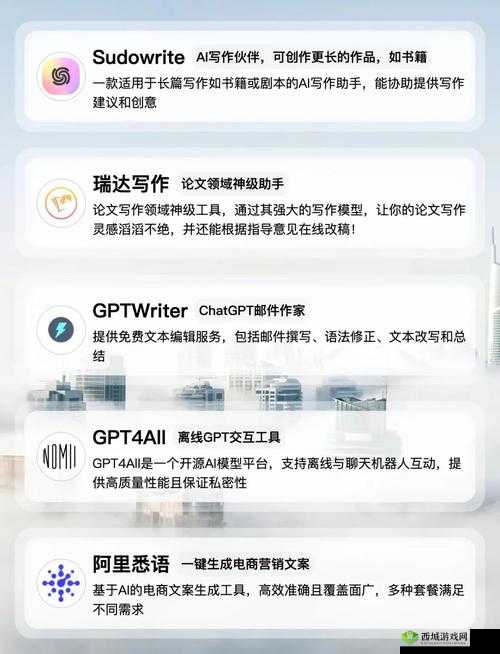 Sudowrite AI写作伙伴，可创作更长的作品，如书籍
一款适用于长篇写作如书籍或剧本的AI写作助手，能协助提供写作建议和创意

瑞达写作 论文领域神级助手
论文写作领域神级工具，通过其强大的写作模型，让你的论文写作灵感滔滔不绝，并还能根据指导意见在线改稿！

GPTWriter ChatGPT邮件作家
提供免费文本编辑服务，包括邮件撰写、语法修正、文本改写和总结

NOMII

GPT4All 离线GPT交互工具
GPT4All是一个开源AI模型平台，支持离线与聊天机器人互动，提供高质量性能且保证私密性

阿里悉语 一键生成电商营销文案
基于AI的电商文案生成工具，高效准确且覆盖面广，多种套餐满足不同需求

西域游戏网